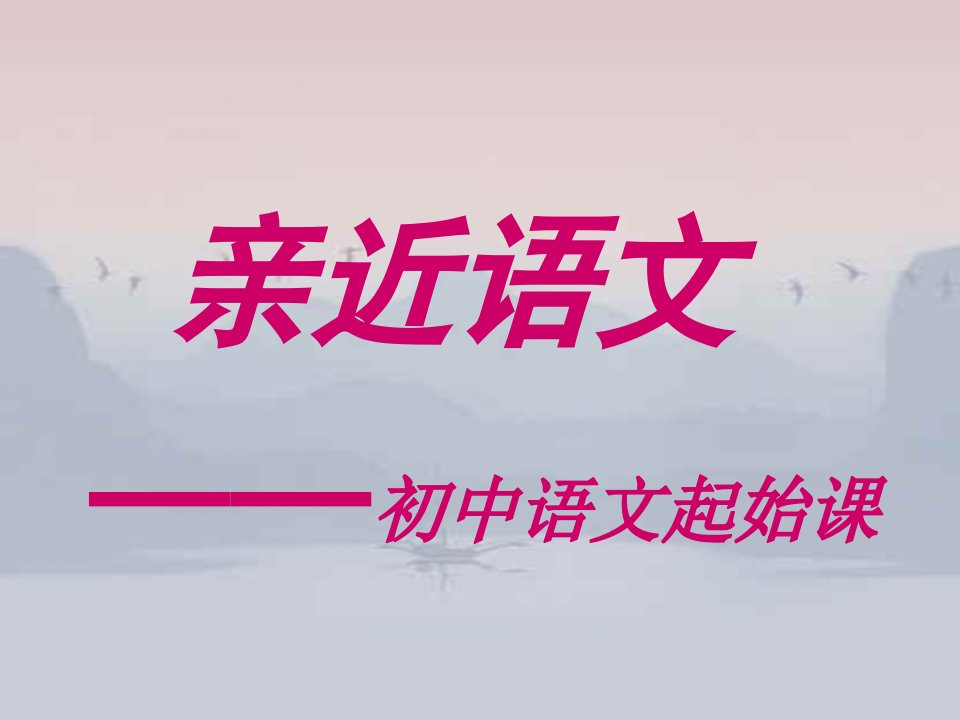 亲近语文

——初中语文起始课